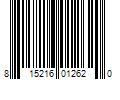 8 15216 01262 0